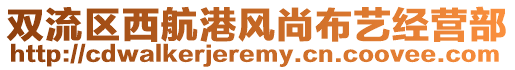 双流区西航港风尚布艺经营部
http://cdwalkerjeremy.cn.coovee.com